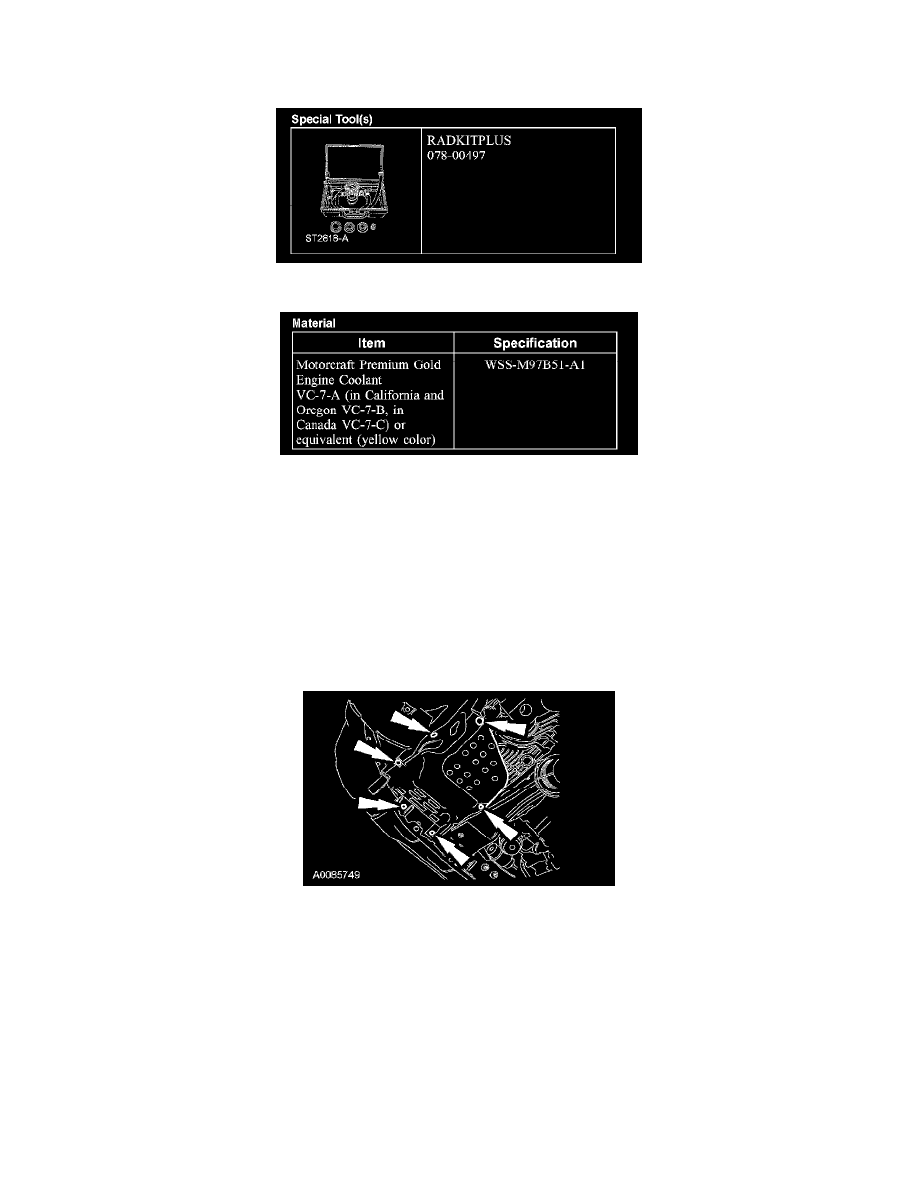 Special Tool(s)

ST2618-A

RADKITPLUS
078-00497

Material

| Item | Specification |
|---|---|
| Motorcraft Premium Gold Engine Coolant VC-7-A (in California and Oregon VC-7-B, in Canada VC-7-C) or equivalent (yellow color) | WSS-M97B51-A1 |

A0085749